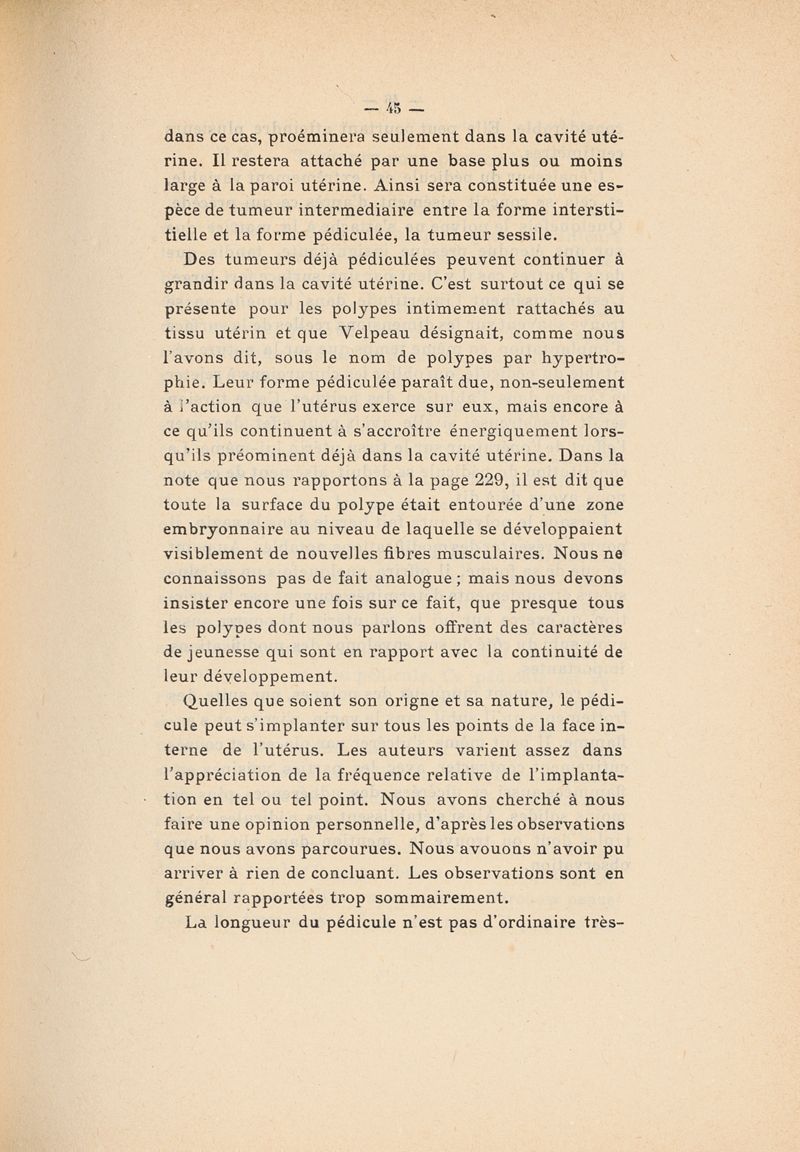 — 45 —

dans ce cas, proéminera seulement dans la cavité utérine. Il restera attaché par une base plus ou moins large à la paroi utérine. Ainsi sera constituée une espèce de tumeur intermediaire entre la forme interstitielle et la forme pédiculée, la tumeur sessile.

Des tumeurs déjà pédiculées peuvent continuer à grandir dans la cavité utérine. C'est surtout ce qui se présente pour les polypes intimement rattachés au tissu utérin et que Velpeau désignait, comme nous l'avons dit, sous le nom de polypes par hypertrophie. Leur forme pédiculée paraît due, non-seulement à l'action que l'utérus exerce sur eux, mais encore à ce qu'ils continuent à s'accroître énergiquement lorsqu'ils préominent déjà dans la cavité utérine. Dans la note que nous rapportons à la page 229, il est dit que toute la surface du polype était entourée d'une zone embryonnaire au niveau de laquelle se développaient visiblement de nouvelles fibres musculaires. Nous ne connaissons pas de fait analogue ; mais nous devons insister encore une fois sur ce fait, que presque tous les polypes dont nous parlons offrent des caractères de jeunesse qui sont en rapport avec la continuité de leur développement.

Quelles que soient son origne et sa nature, le pédicule peut s'implanter sur tous les points de la face interne de l'utérus. Les auteurs varient assez dans l'appréciation de la fréquence relative de l'implantation en tel ou tel point. Nous avons cherché à nous faire une opinion personnelle, d'après les observations que nous avons parcourues. Nous avouons n'avoir pu arriver à rien de concluant. Les observations sont en général rapportées trop sommairement.

La longueur du pédicule n'est pas d'ordinaire très-